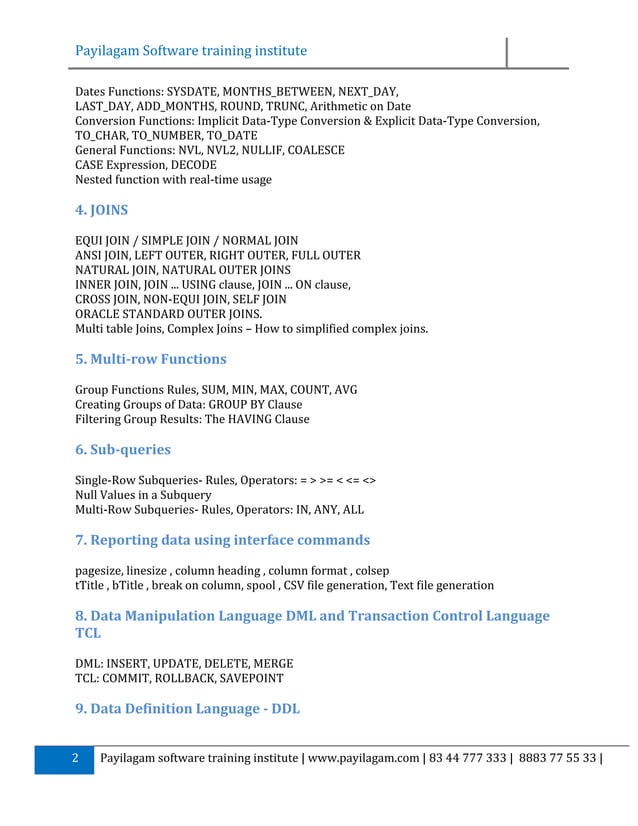 Payilagam Software training institute

Dates Functions: SYSDATE, MONTHS_BETWEEN, NEXT_DAY, LAST_DAY, ADD_MONTHS, ROUND, TRUNC, Arithmetic on Date
Conversion Functions: Implicit Data-Type Conversion & Explicit Data-Type Conversion, TO_CHAR, TO_NUMBER, TO_DATE
General Functions: NVL, NVL2, NULLIF, COALESCE
CASE Expression, DECODE
Nested function with real-time usage

4. JOINS

EQUI JOIN / SIMPLE JOIN / NORMAL JOIN
ANSI JOIN, LEFT OUTER, RIGHT OUTER, FULL OUTER
NATURAL JOIN, NATURAL OUTER JOINS
INNER JOIN, JOIN ... USING clause, JOIN ... ON clause,
CROSS JOIN, NON-EQUI JOIN, SELF JOIN
ORACLE STANDARD OUTER JOINS.
Multi table Joins, Complex Joins – How to simplified complex joins.

5. Multi-row Functions

Group Functions Rules, SUM, MIN, MAX, COUNT, AVG
Creating Groups of Data: GROUP BY Clause
Filtering Group Results: The HAVING Clause

6. Sub-queries

Single-Row Subqueries- Rules, Operators: = > >= < <= <>
Null Values in a Subquery
Multi-Row Subqueries- Rules, Operators: IN, ANY, ALL

7. Reporting data using interface commands

pagesize, linesize , column heading , column format , colsep
tTitle , bTitle , break on column, spool , CSV file generation, Text file generation

8. Data Manipulation Language DML and Transaction Control Language TCL

DML: INSERT, UPDATE, DELETE, MERGE
TCL: COMMIT, ROLLBACK, SAVEPOINT

9. Data Definition Language - DDL

2 Payilagam software training institute | www.payilagam.com | 83 44 777 333 | 8883 77 55 33 |